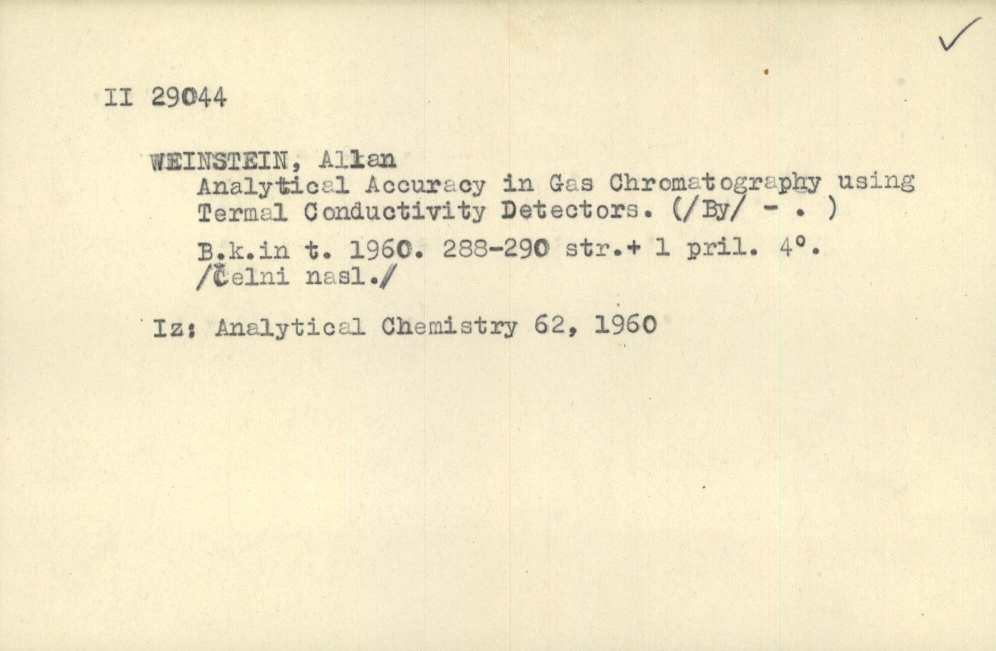 ✓

II 29044

WEINSTEIN, Allan
Analytical Accuracy in Gas Chromatography using Termal Conductivity Detectors. (/By/ - . )

B.k.in t. 1960. 288-290 str.+ 1 pril. 4°.
/Čelni nasl./

Iz: Analytical Chemistry 62, 1960